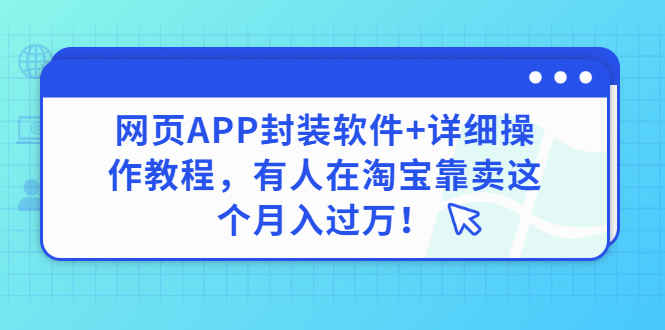 网页APP封装软件+详细操作教程，有人在淘宝靠卖这个月入过万！